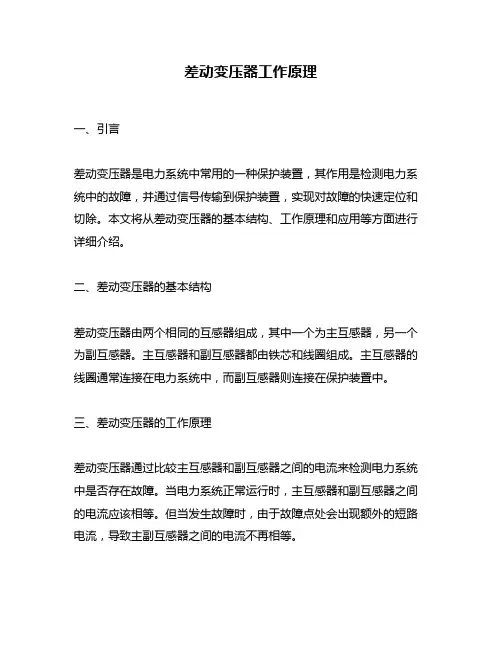 差动变压器工作原理

一、引言

差动变压器是电力系统中常用的一种保护装置，其作用是检测电力系统中的故障，并通过信号传输到保护装置，实现对故障的快速定位和切除。本文将从差动变压器的基本结构、工作原理和应用等方面进行详细介绍。

二、差动变压器的基本结构

差动变压器由两个相同的互感器组成，其中一个为主互感器，另一个为副互感器。主互感器和副互感器都由铁芯和线圈组成。主互感器的线圈通常连接在电力系统中，而副互感器则连接在保护装置中。

三、差动变压器的工作原理

差动变压器通过比较主互感器和副互感器之间的电流来检测电力系统中是否存在故障。当电力系统正常运行时，主互感器和副互感器之间的电流应该相等。但当发生故障时，由于故障点处会出现额外的短路电流，导致主副互感器之间的电流不再相等。